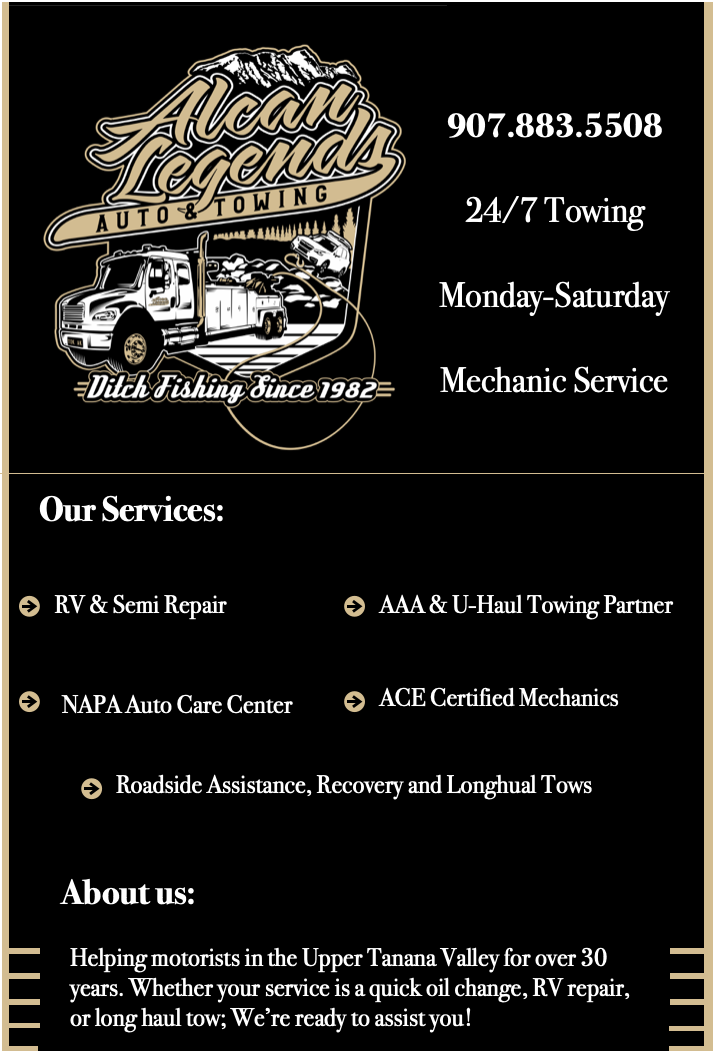 Alcan Legends
AUTO & TOWING
Ditch Fishing Since 1982

907.883.5508

24/7 Towing

Monday-Saturday

Mechanic Service

Our Services:

RV & Semi Repair

AAA & U-Haul Towing Partner

NAPA Auto Care Center

ACE Certified Mechanics

Roadside Assistance, Recovery and Longhual Tows

About us:

Helping motorists in the Upper Tanana Valley for over 30 years. Whether your service is a quick oil change, RV repair, or long haul tow; We're ready to assist you!